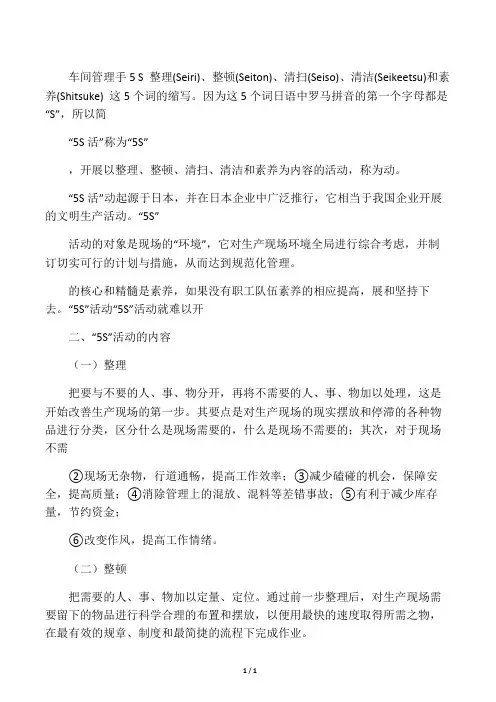 车间管理手 5 S 整理(Seiri)、整顿(Seiton)、清扫(Seiso)、清洁(Seikeetsu)和素养(Shitsuke) 这 5 个词的缩写。因为这 5 个词日语中罗马拼音的第一个字母都是“S”，所以简

“5S 活”称为“5S”

，开展以整理、整顿、清扫、清洁和素养为内容的活动，称为动。

“5S 活”动起源于日本，并在日本企业中广泛推行，它相当于我国企业开展的文明生产活动。“5S”

活动的对象是现场的“环境”，它对生产现场环境全局进行综合考虑，并制订切实可行的计划与措施，从而达到规范化管理。

的核心和精髓是素养，如果没有职工队伍素养的相应提高，展和坚持下去。“5S”活动“5S”活动就难以开

二、“5S”活动的内容

（一）整理

把要与不要的人、事、物分开，再将不需要的人、事、物加以处理，这是开始改善生产现场的第一步。其要点是对生产现场的现实摆放和停滞的各种物品进行分类，区分什么是现场需要的，什么是现场不需要的；其次，对于现场不需

②现场无杂物，行道通畅，提高工作效率；③减少磕碰的机会，保障安全，提高质量；④消除管理上的混放、混料等差错事故；⑤有利于减少库存量，节约资金；

⑥改变作风，提高工作情绪。

（二）整顿

把需要的人、事、物加以定量、定位。通过前一步整理后，对生产现场需要留下的物品进行科学合理的布置和摆放，以便用最快的速度取得所需之物，在最有效的规章、制度和最简捷的流程下完成作业。

1 / 1